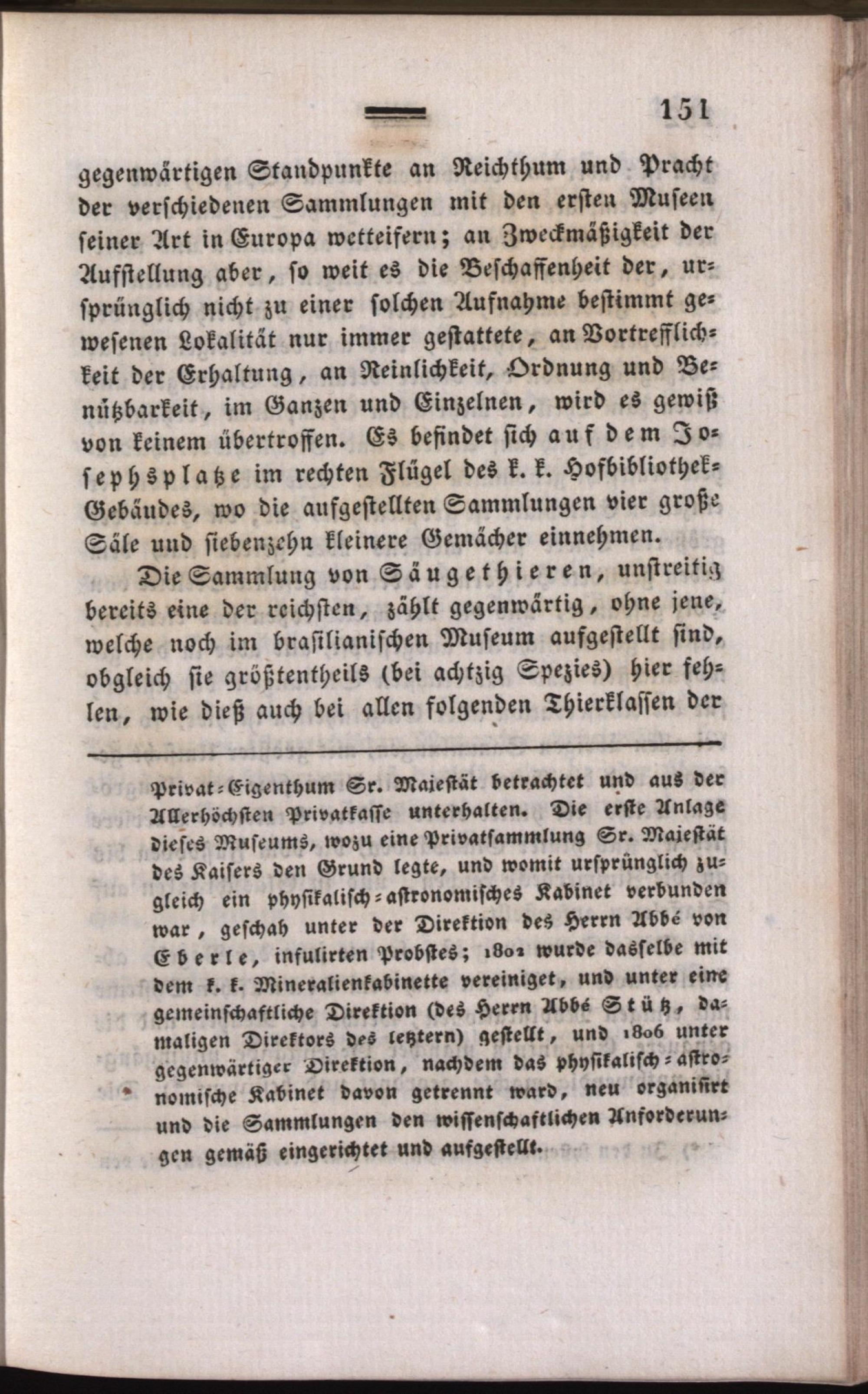 151

gegenwärtigen Standpunkte an Reichthum und Pracht der verschiedenen Sammlungen mit den ersten Museen seiner Art in Europa wetteifern; an Zweckmäßigkeit der Aufstellung aber, so weit es die Beschaffenheit der, ursprünglich nicht zu einer solchen Aufnahme bestimmt gewesenen Lokalität nur immer gestattete, an Vortrefflichkeit der Erhaltung, an Reinlichkeit, Ordnung und Benützbarkeit, im Ganzen und Einzelnen, wird es gewiß von keinem übertroffen. Es befindet sich auf dem Josephsplatze im rechten Flügel des k. k. Hofbibliothek-Gebäudes, wo die aufgestellten Sammlungen vier große Säle und siebenzehn kleinere Gemächer einnehmen.

Die Sammlung von Säugethieren, unstreitig bereits eine der reichsten, zählt gegenwärtig, ohne jene, welche noch im brasilianischen Museum aufgestellt sind, obgleich sie größtentheils (bei achtzig Spezies) hier fehlen, wie dieß auch bei allen folgenden Thierklassen der

Privat-Eigenthum Sr. Majestät betrachtet und aus der Allerhöchsten Privatkasse unterhalten. Die erste Anlage dieses Museums, wozu eine Privatsammlung Sr. Majestät des Kaisers den Grund legte, und womit ursprünglich zugleich ein physikalisch-astronomisches Kabinet verbunden war, geschah unter der Direktion des Herrn Abbé von Eberle, infulirten Probstes; 1802 wurde dasselbe mit dem k. k. Mineralienkabinette vereiniget, und unter eine gemeinschaftliche Direktion (des Herrn Abbé Stütz, damaligen Direktors des letztern) gestellt, und 1806 unter gegenwärtiger Direktion, nachdem das physikalisch-astronomische Kabinet davon getrennt ward, neu organisirt und die Sammlungen den wissenschaftlichen Anforderungen gemäß eingerichtet und aufgestellt.